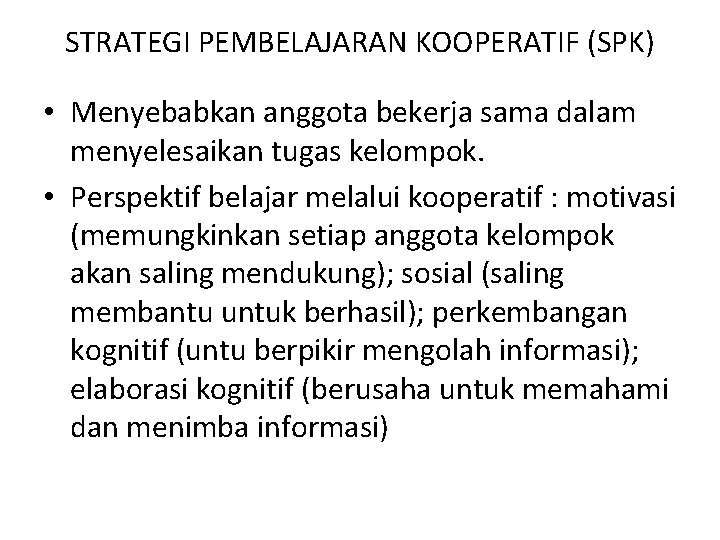 STRATEGI PEMBELAJARAN KOOPERATIF (SPK)

• Menyebabkan anggota bekerja sama dalam menyelesaikan tugas kelompok.

• Perspektif belajar melalui kooperatif : motivasi (memungkinkan setiap anggota kelompok akan saling mendukung); sosial (saling membantu untuk berhasil); perkembangan kognitif (untu berpikir mengolah informasi); elaborasi kognitif (berusaha untuk memahami dan menimba informasi)